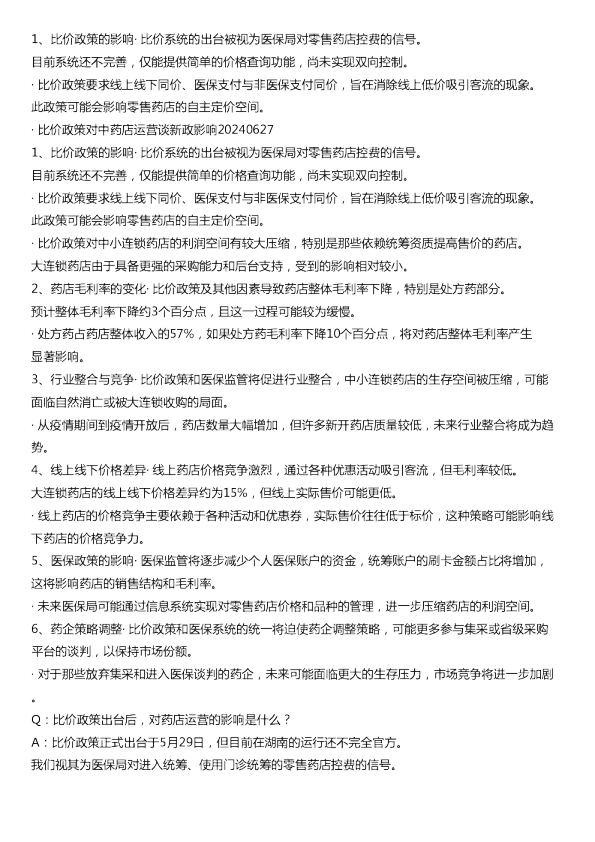 1、比价政策的影响· 比价系统的出台被视为医保局对零售药店控费的信号。
目前系统还不完善，仅能提供简单的价格查询功能，尚未实现双向控制。
· 比价政策要求线上线下同价、医保支付与非医保支付同价，旨在消除线上低价吸引客流的现象。
此政策可能会影响零售药店的自主定价空间。
· 比价政策对中药店运营谈新政影响20240627
1、比价政策的影响· 比价系统的出台被视为医保局对零售药店控费的信号。
目前系统还不完善，仅能提供简单的价格查询功能，尚未实现双向控制。
· 比价政策要求线上线下同价、医保支付与非医保支付同价，旨在消除线上低价吸引客流的现象。
此政策可能会影响零售药店的自主定价空间。
· 比价政策对中小连锁药店的利润空间有较大压缩，特别是那些依赖统筹资质提高售价的药店。
大连锁药店由于具备更强的采购能力和后台支持，受到的影响相对较小。
2、药店毛利率的变化· 比价政策及其他因素导致药店整体毛利率下降，特别是处方药部分。
预计整体毛利率下降约3个百分点，且这一过程可能较为缓慢。
· 处方药占药店整体收入的57%，如果处方药毛利率下降10个百分点，将对药店整体毛利率产生显著影响。
3、行业整合与竞争· 比价政策和医保监管将促进行业整合，中小连锁药店的生存空间被压缩，可能面临自然消亡或被大连锁收购的局面。
· 从疫情期间到疫情开放后，药店数量大幅增加，但许多新开药店质量较低，未来行业整合将成为趋势。
4、线上线下价格差异· 线上药店价格竞争激烈，通过各种优惠活动吸引客流，但毛利率较低。
大连锁药店的线上线下价格差异约为15%，但线上实际售价可能更低。
· 线上药店的价格竞争主要依赖于各种活动和优惠券，实际售价往往低于标价，这种策略可能影响线下药店的价格竞争力。
5、医保政策的影响· 医保监管将逐步减少个人医保账户的资金，统筹账户的刷卡金额占比将增加，这将影响药店的销售结构和毛利率。
· 未来医保局可能通过信息系统实现对零售药店价格和品种的管理，进一步压缩药店的利润空间。
6、药企策略调整· 比价政策和医保系统的统一将迫使药企调整策略，可能更多参与集采或省级采购平台的谈判，以保持市场份额。
· 对于那些放弃集采和进入医保谈判的药企，未来可能面临更大的生存压力，市场竞争将进一步加剧。
Q：比价政策出台后，对药店运营的影响是什么？
A：比价政策正式出台于5月29日，但目前在湖南的运行还不完全官方。
我们视其为医保局对进入统筹、使用门诊统筹的零售药店控费的信号。